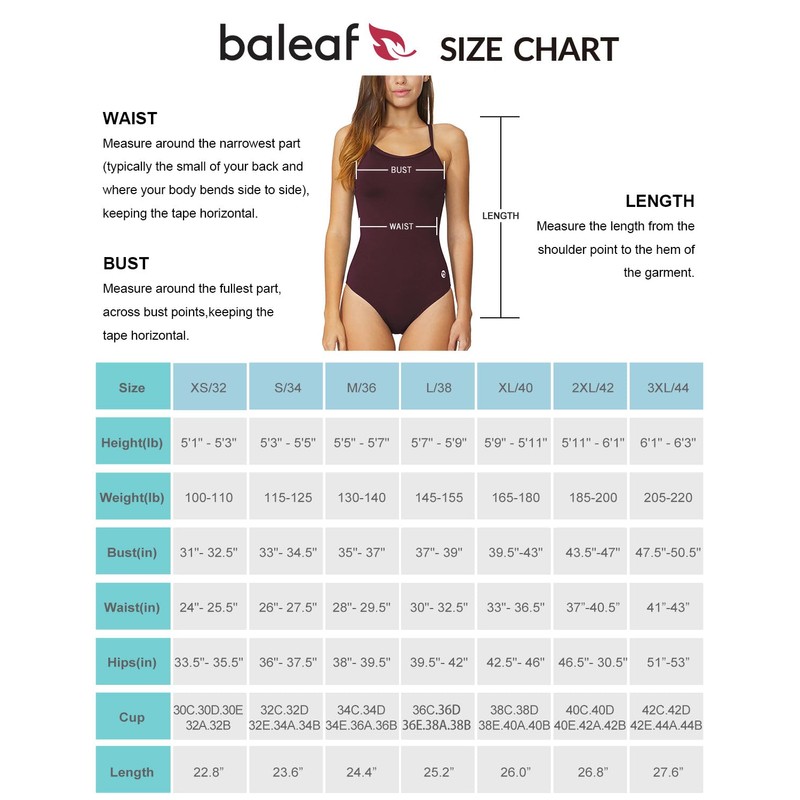 baleaf SIZE CHART

WAIST
Measure around the narrowest part (typically the small of your back and where your body bends side to side), keeping the tape horizontal.

BUST
Measure around the fullest part, across bust points,keeping the tape horizontal.

BUST

WAIST

LENGTH

LENGTH
Measure the length from the shoulder point to the hem of the garment.

| Size | XS/32 | S/34 | M/36 | L/38 | XL/40 | 2XL/42 | 3XL/44 |
|---|---|---|---|---|---|---|---|
| Height(lb) | 5'1" - 5'3" | 5'3" - 5'5" | 5'5" - 5'7" | 5'7" - 5'9" | 5'9" - 5'11" | 5'11" - 6'1" | 6'1" - 6'3" |
| Weight(lb) | 100-110 | 115-125 | 130-140 | 145-155 | 165-180 | 185-200 | 205-220 |
| Bust(in) | 31"- 32.5" | 33"- 34.5" | 35"- 37" | 37"- 39" | 39.5"-43" | 43.5"-47" | 47.5"-50.5" |
| Waist(in) | 24"- 25.5" | 26"- 27.5" | 28"- 29.5" | 30"- 32.5" | 33"- 36.5" | 37"-40.5" | 41"-43" |
| Hips(in) | 33.5"- 35.5" | 36"- 37.5" | 38"- 39.5" | 39.5"- 42" | 42.5"- 46" | 46.5"- 30.5" | 51"-53" |
| Cup | 30C.30D.30E 32A.32B | 32C.32D 32E.34A.34B | 34C.34D 34E.36A.36B | 36C.36D 36E.38A.38B | 38C.38D 38E.40A.40B | 40C.40D 40E.42A.42B | 42C.42D 42E.44A.44B |
| Length | 22.8" | 23.6" | 24.4" | 25.2" | 26.0" | 26.8" | 27.6" |